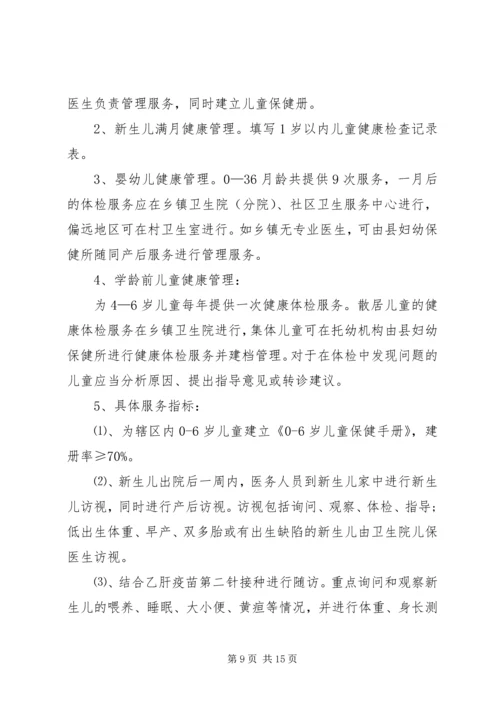 医生负责管理服务，同时建立儿童保健册。

2、新生儿满月健康管理。填写1岁以内儿童健康检查记录表。

3、婴幼儿健康管理。0—36月龄共提供9次服务，一月后的体检服务应在乡镇卫生院（分院）、社区卫生服务中心进行，偏远地区可在村卫生室进行。如乡镇无专业医生，可由县妇幼保健所随同产后服务进行管理服务。

4、学龄前儿童健康管理：

为4—6岁儿童每年提供一次健康体检服务。散居儿童的健康体检服务在乡镇卫生院进行，集体儿童可在托幼机构由县妇幼保健所进行健康体检服务并建档管理。对于在体检中发现问题的儿童应当分析原因、提出指导意见或转诊建议。

5、具体服务指标：

⑴、为辖区内0-6岁儿童建立《0-6岁儿童保健手册》，建册率≥70%。

⑵、新生儿出院后一周内，医务人员到新生儿家中进行新生儿访视，同时进行产后访视。访视包括询问、观察、体检、指导；低出生体重、早产、双多胎或有出生缺陷的新生儿由卫生院儿保医生访视。

⑶、结合乙肝疫苗第二针接种进行随访。重点询问和观察新生儿的喂养、睡眠、大小便、黄疸等情况，并进行体重、身长测

第9页 共15页